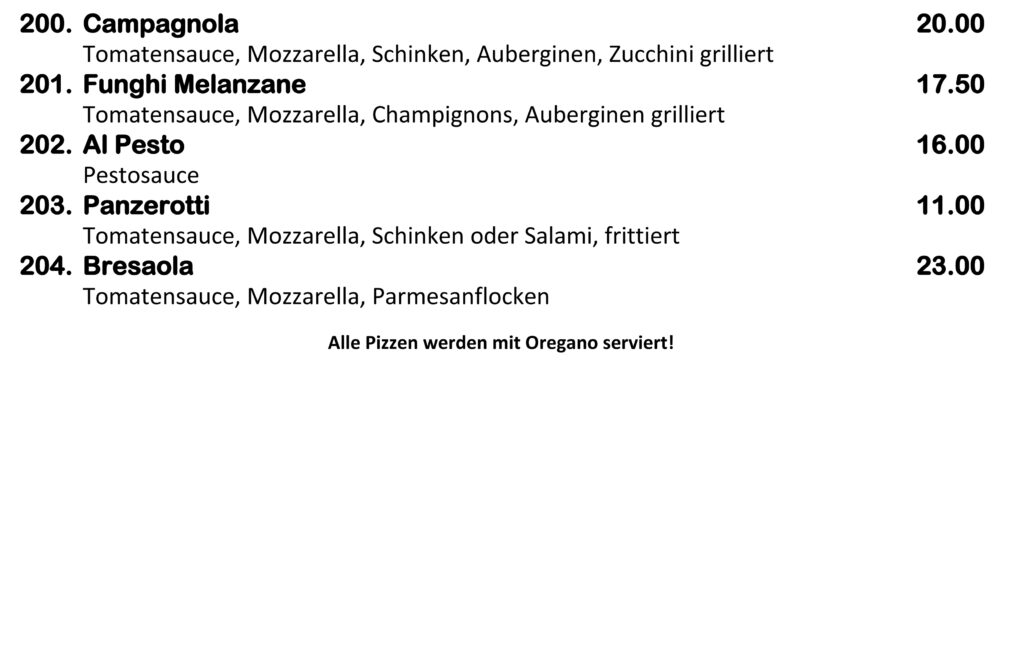 200. Campagnola 20.00
Tomatensauce, Mozzarella, Schinken, Auberginen, Zucchini grilliert
201. Funghi Melanzane 17.50
Tomatensauce, Mozzarella, Champignons, Auberginen grilliert
202. Al Pesto 16.00
Pestosauce
203. Panzerotti 11.00
Tomatensauce, Mozzarella, Schinken oder Salami, frittiert
204. Bresaola 23.00
Tomatensauce, Mozzarella, Parmesanflocken

Alle Pizzen werden mit Oregano serviert!